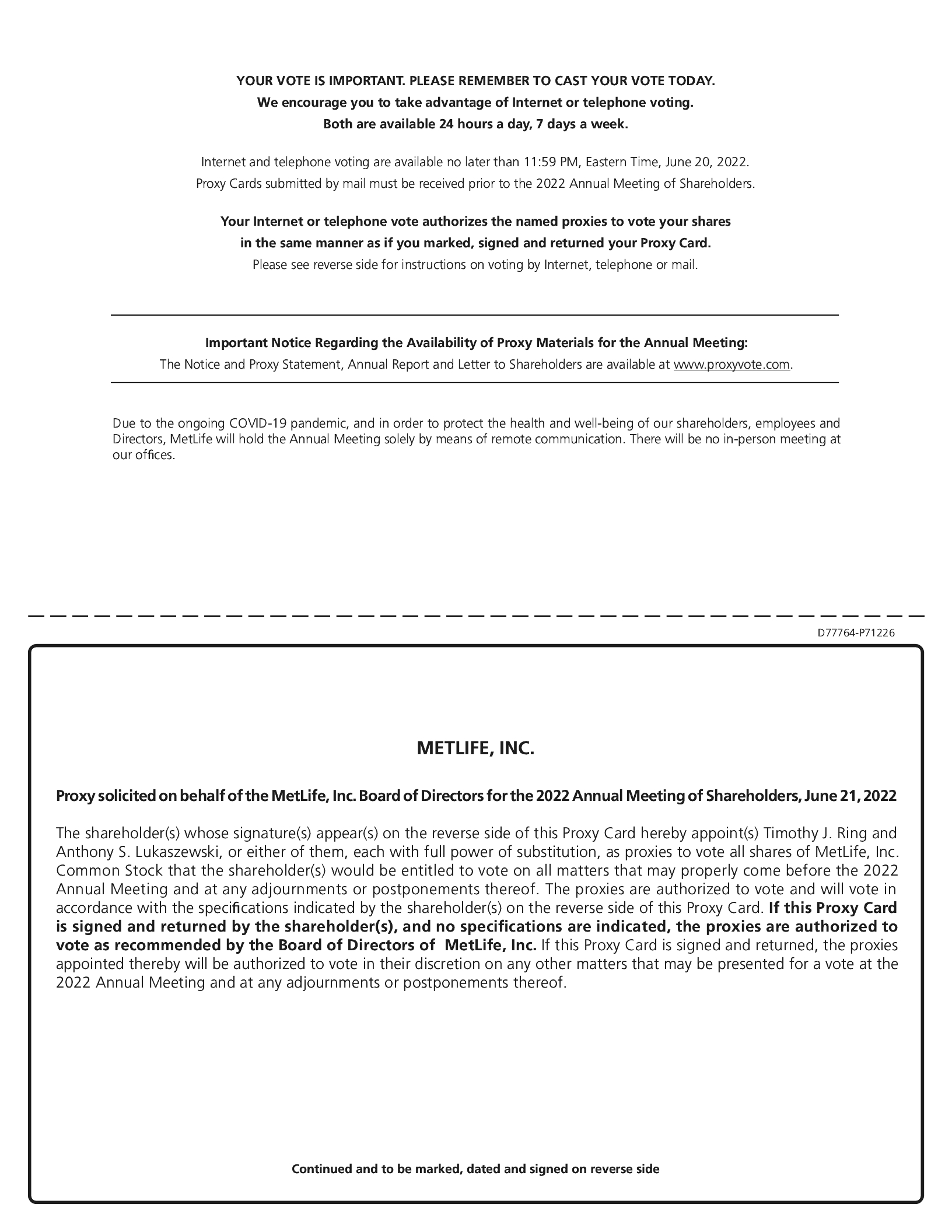 YOUR VOTE IS IMPORTANT. PLEASE REMEMBER TO CAST YOUR VOTE TODAY.
We encourage you to take advantage of Internet or telephone voting.
Both are available 24 hours a day, 7 days a week.

Internet and telephone voting are available no later than 11:59 PM, Eastern Time, June 20, 2022.
Proxy Cards submitted by mail must be received prior to the 2022 Annual Meeting of Shareholders.

Your Internet or telephone vote authorizes the named proxies to vote your shares
in the same manner as if you marked, signed and returned your Proxy Card.
Please see reverse side for instructions on voting by Internet, telephone or mail.

Important Notice Regarding the Availability of Proxy Materials for the Annual Meeting:
The Notice and Proxy Statement, Annual Report and Letter to Shareholders are available at www.proxyvote.com.

Due to the ongoing COVID-19 pandemic, and in order to protect the health and well-being of our shareholders, employees and Directors, MetLife will hold the Annual Meeting solely by means of remote communication. There will be no in-person meeting at our offices.

D77764-P71226

METLIFE, INC.

Proxy solicited on behalf of the MetLife, Inc. Board of Directors for the 2022 Annual Meeting of Shareholders, June 21, 2022

The shareholder(s) whose signature(s) appear(s) on the reverse side of this Proxy Card hereby appoint(s) Timothy J. Ring and Anthony S. Lukaszewski, or either of them, each with full power of substitution, as proxies to vote all shares of MetLife, Inc. Common Stock that the shareholder(s) would be entitled to vote on all matters that may properly come before the 2022 Annual Meeting and at any adjournments or postponements thereof. The proxies are authorized to vote and will vote in accordance with the specifications indicated by the shareholder(s) on the reverse side of this Proxy Card. If this Proxy Card is signed and returned by the shareholder(s), and no specifications are indicated, the proxies are authorized to vote as recommended by the Board of Directors of MetLife, Inc. If this Proxy Card is signed and returned, the proxies appointed thereby will be authorized to vote in their discretion on any other matters that may be presented for a vote at the 2022 Annual Meeting and at any adjournments or postponements thereof.

Continued and to be marked, dated and signed on reverse side